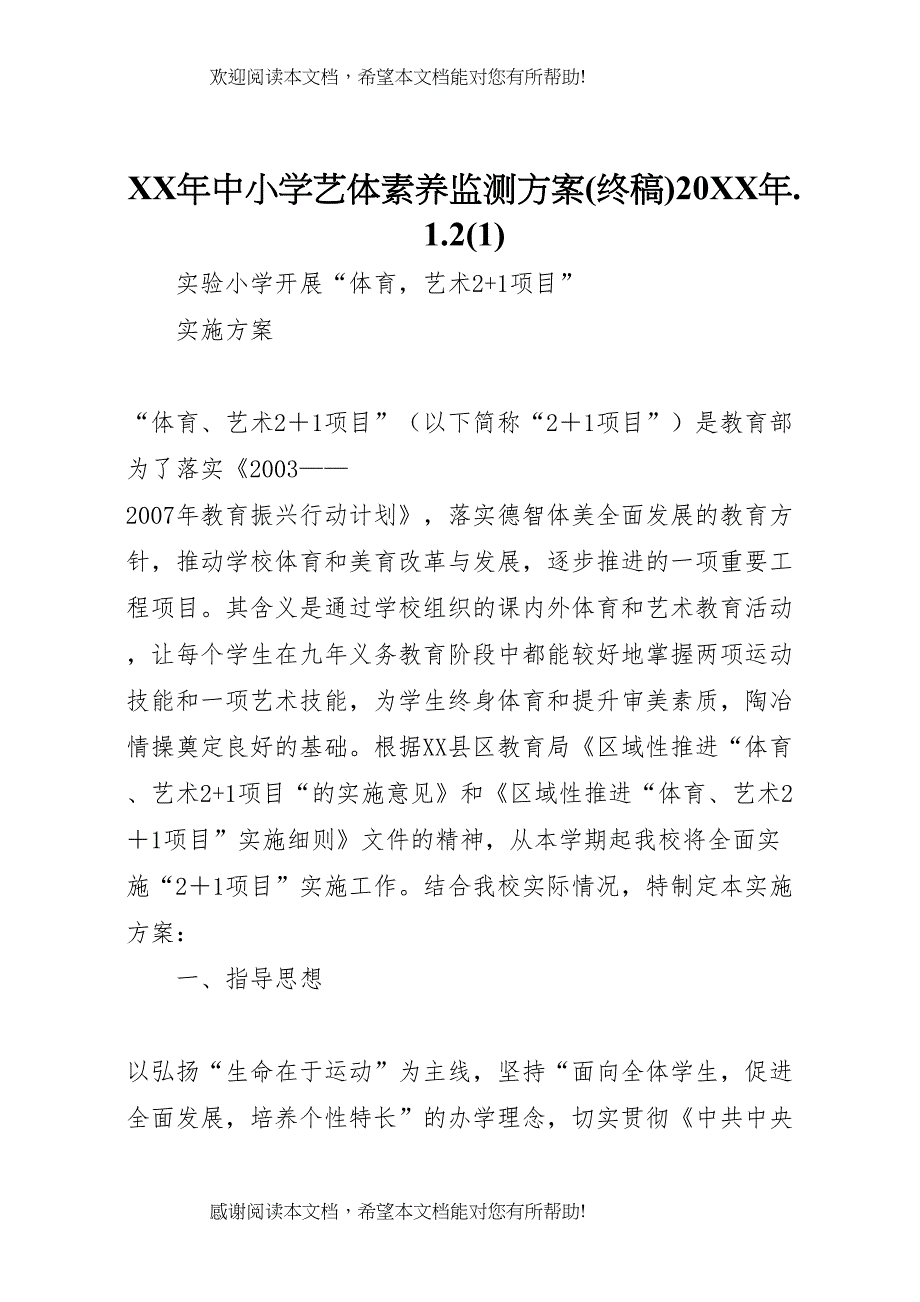 欢迎阅读本文档，希望本文档能对您有所帮助!

XX年中小学艺体素养监测方案(终稿)20XX年.1.2(1)

实验小学开展“体育，艺术2+1项目”

实施方案

“体育、艺术2＋1项目”（以下简称“2＋1项目”）是教育部为了落实《2003——2007年教育振兴行动计划》，落实德智体美全面发展的教育方针，推动学校体育和美育改革与发展，逐步推进的一项重要工程项目。其含义是通过学校组织的课内外体育和艺术教育活动，让每个学生在九年义务教育阶段中都能较好地掌握两项运动技能和一项艺术技能，为学生终身体育和提升审美素质，陶冶情操奠定良好的基础。根据XX县区教育局《区域性推进“体育、艺术2+1项目“的实施意见》和《区域性推进“体育、艺术2＋1项目”实施细则》文件的精神，从本学期起我校将全面实施“2＋1项目”实施工作。结合我校实际情况，特制定本实施方案：

一、指导思想

以弘扬“生命在于运动”为主线，坚持“面向全体学生，促进全面发展，培养个性特长”的办学理念，切实贯彻《中共中央

感谢阅读本文档，希望本文档能对您有所帮助!